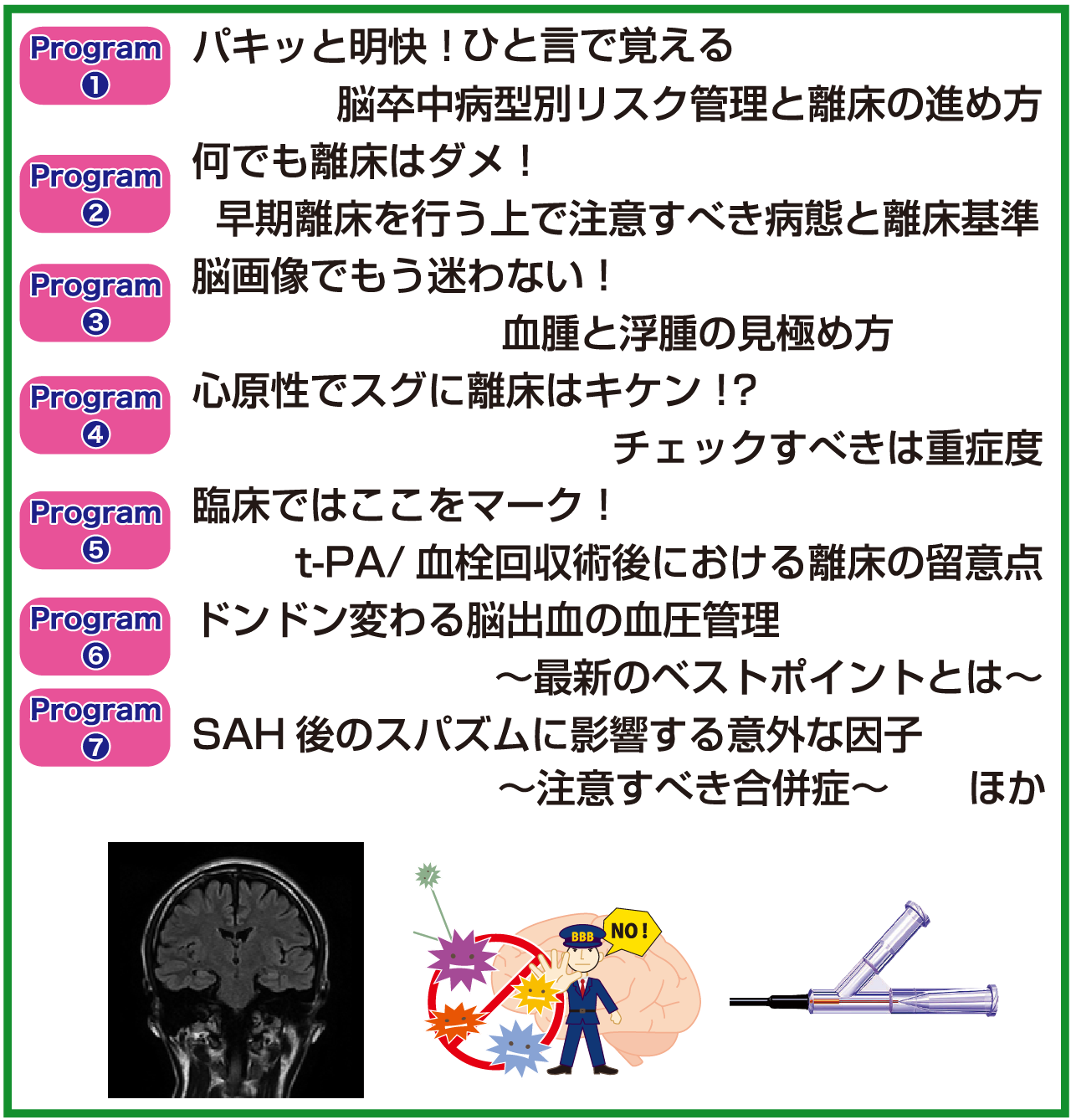 Program
❶
パキッと明快！ひと言で覚える
脳卒中病型別リスク管理と離床の進め方

Program
❷
何でも離床はダメ！
早期離床を行う上で注意すべき病態と離床基準

Program
❸
脳画像でもう迷わない！
血腫と浮腫の見極め方

Program
❹
心原性でスグに離床はキケン!?
チェックすべきは重症度

Program
❺
臨床ではここをマーク！
t-PA/血栓回収術後における離床の留意点

Program
❻
ドンドン変わる脳出血の血圧管理
～最新のベストポイントとは～

Program
❼
SAH後のスパズムに影響する意外な因子
～注意すべき合併症～ ほか

BBB
NO!